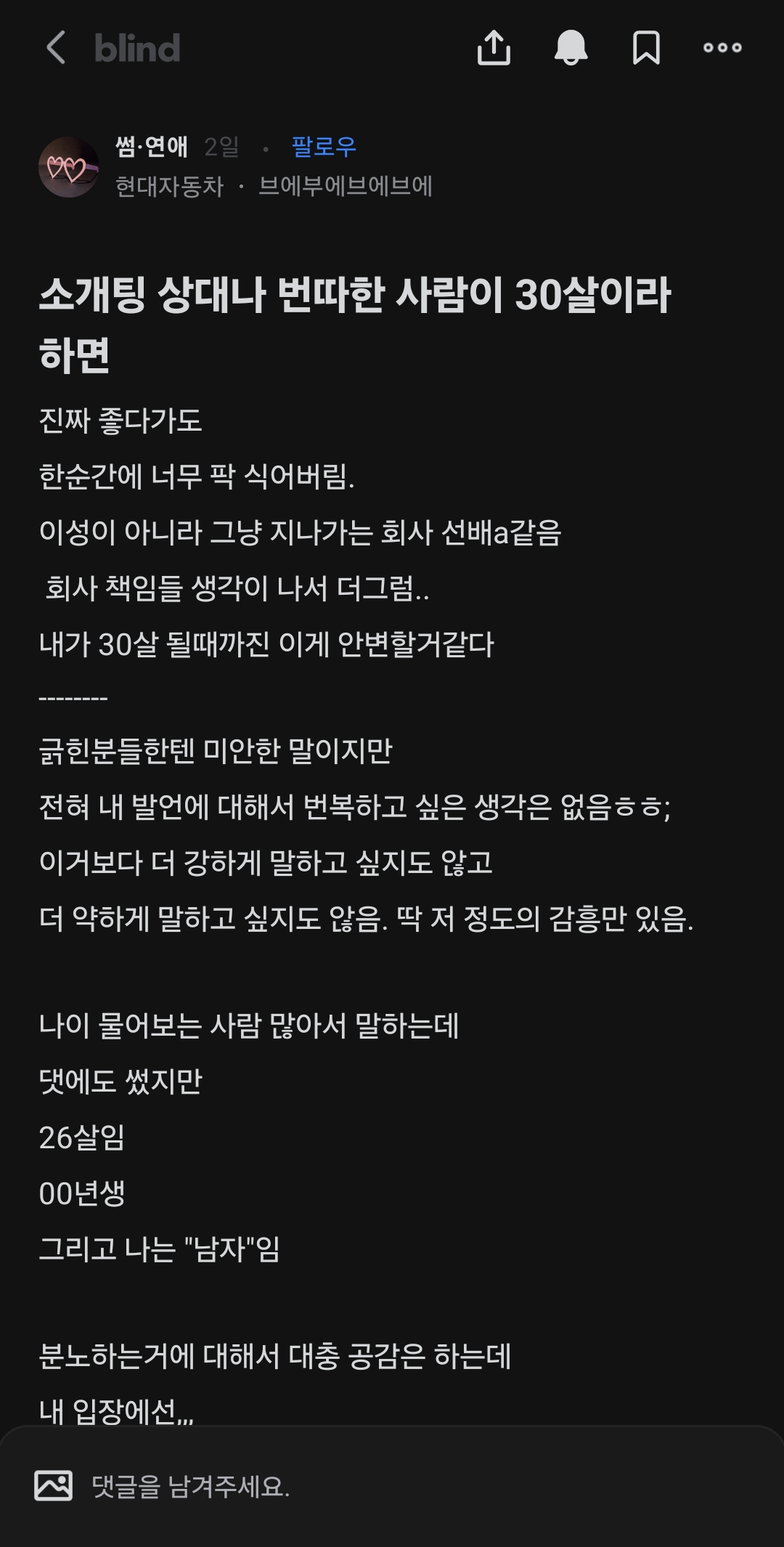 blind

썸·연애 2일 · 팔로우
현대자동차 · 브에부에브에브에

소개팅 상대나 번따한 사람이 30살이라 하면

진짜 좋다가도

한순간에 너무 팍 식어버림.

이성이 아니라 그냥 지나가는 회사 선배a같음

회사 책임들 생각이 나서 더그럼..

내가 30살 될때까진 이게 안변할거같다

--------

긁힌분들한텐 미안한 말이지만

전혀 내 발언에 대해서 번복하고 싶은 생각은 없음ㅎㅎ;

이거보다 더 강하게 말하고 싶지도 않고

더 약하게 말하고 싶지도 않음. 딱 저 정도의 감흥만 있음.

나이 물어보는 사람 많아서 말하는데

댓에도 썼지만

26살임

00년생

그리고 나는 "남자"임

분노하는거에 대해서 대충 공감은 하는데

내 입장에선,,,

댓글을 남겨주세요.